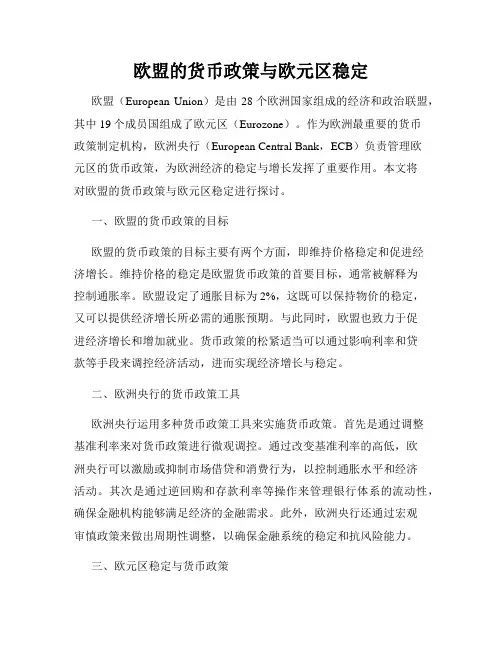 欧盟的货币政策与欧元区稳定

欧盟（European Union）是由 28 个欧洲国家组成的经济和政治联盟，其中 19 个成员国组成了欧元区（Eurozone）。作为欧洲最重要的货币政策制定机构，欧洲央行（European Central Bank，ECB）负责管理欧元区的货币政策，为欧洲经济的稳定与增长发挥了重要作用。本文将对欧盟的货币政策与欧元区稳定进行探讨。

一、欧盟的货币政策的目标

欧盟的货币政策的目标主要有两个方面，即维持价格稳定和促进经济增长。维持价格的稳定是欧盟货币政策的首要目标，通常被解释为控制通胀率。欧盟设定了通胀目标为 2%，这既可以保持物价的稳定，又可以提供经济增长所必需的通胀预期。与此同时，欧盟也致力于促进经济增长和增加就业。货币政策的松紧适当可以通过影响利率和贷款等手段来调控经济活动，进而实现经济增长与稳定。

二、欧洲央行的货币政策工具

欧洲央行运用多种货币政策工具来实施货币政策。首先是通过调整基准利率来对货币政策进行微观调控。通过改变基准利率的高低，欧洲央行可以激励或抑制市场借贷和消费行为，以控制通胀水平和经济活动。其次是通过逆回购和存款利率等操作来管理银行体系的流动性，确保金融机构能够满足经济的金融需求。此外，欧洲央行还通过宏观审慎政策来做出周期性调整，以确保金融系统的稳定和抗风险能力。

三、欧元区稳定与货币政策